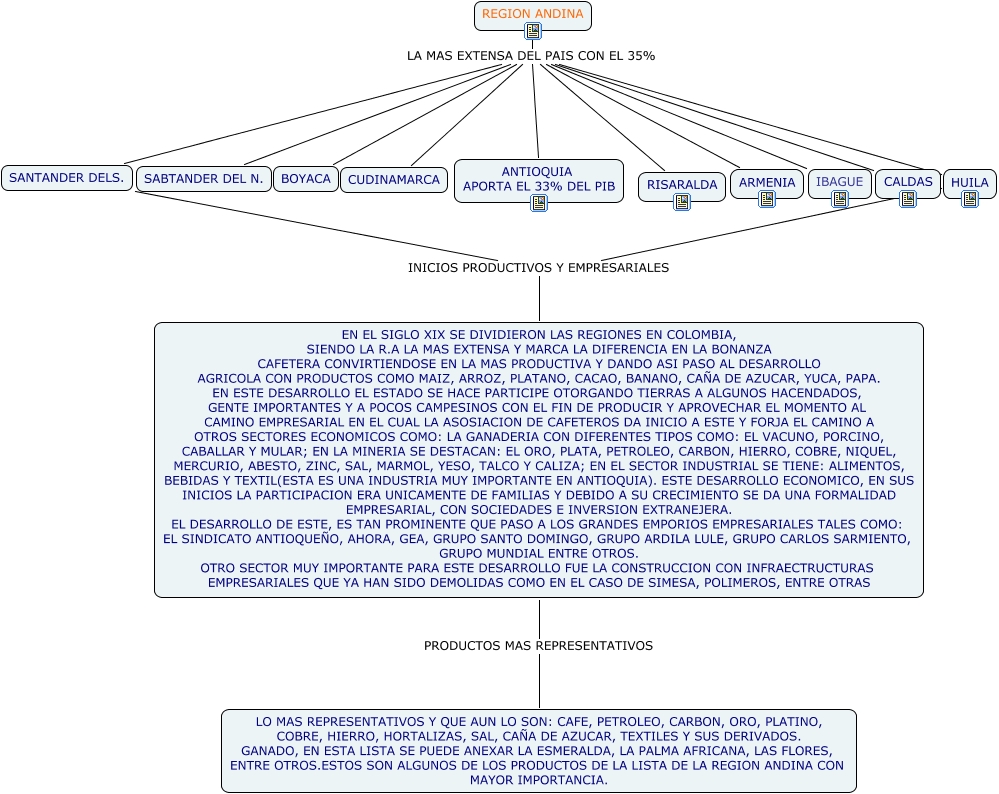 REGION ANDINA

LA MAS EXTENSA DEL PAIS CON EL 35%

SANTANDER DELS.

SABTANDER DEL N.

BOYACA

CUDINAMARCA

ANTIOQUIA
APORTA EL 33% DEL PIB

RISARALDA

ARMENIA

IBAGUE

CALDAS

HUILA

INICIOS PRODUCTIVOS Y EMPRESARIALES

EN EL SIGLO XIX SE DIVIDIERON LAS REGIONES EN COLOMBIA, SIENDO LA R.A LA MAS EXTENSA Y MARCA LA DIFERENCIA EN LA BONANZA CAFETERA CONVIRTIENDOSE EN LA MAS PRODUCTIVA Y DANDO ASI PASO AL DESARROLLO AGRICOLA CON PRODUCTOS COMO MAIZ, ARROZ, PLATANO, CACAO, BANANO, CAÑA DE AZUCAR, YUCA, PAPA.
EN ESTE DESARROLLO EL ESTADO SE HACE PARTICIPE OTORGANDO TIERRAS A ALGUNOS HACENDADOS, GENTE IMPORTANTES Y A POCOS CAMPESINOS CON EL FIN DE PRODUCIR Y APROVECHAR EL MOMENTO AL CAMINO EMPRESARIAL EN EL CUAL LA ASOSIACION DE CAFETEROS DA INICIO A ESTE Y FORJA EL CAMINO A OTROS SECTORES ECONOMICOS COMO: LA GANADERIA CON DIFERENTES TIPOS COMO: EL VACUNO, PORCINO, CABALLAR Y MULAR; EN LA MINERIA SE DESTACAN: EL ORO, PLATA, PETROLEO, CARBON, HIERRO, COBRE, NIQUEL, MERCURIO, ABESTO, ZINC, SAL, MARMOL, YESO, TALCO Y CALIZA; EN EL SECTOR INDUSTRIAL SE TIENE: ALIMENTOS, BEBIDAS Y TEXTIL(ESTA ES UNA INDUSTRIA MUY IMPORTANTE EN ANTIOQUIA). ESTE DESARROLLO ECONOMICO, EN SUS INICIOS LA PARTICIPACION ERA UNICAMENTE DE FAMILIAS Y DEBIDO A SU CRECIMIENTO SE DA UNA FORMALIDAD EMPRESARIAL, CON SOCIEDADES E INVERSION EXTRANEJERA.
EL DESARROLLO DE ESTE, ES TAN PROMINENTE QUE PASO A LOS GRANDES EMPORIOS EMPRESARIALES TALES COMO: EL SINDICATO ANTIOQUEÑO, AHORA, GEA, GRUPO SANTO DOMINGO, GRUPO ARDILA LULE, GRUPO CARLOS SARMIENTO, GRUPO MUNDIAL ENTRE OTROS.
OTRO SECTOR MUY IMPORTANTE PARA ESTE DESARROLLO FUE LA CONSTRUCCION CON INFRAECTRUCTURAS EMPRESARIALES QUE YA HAN SIDO DEMOLIDAS COMO EN EL CASO DE SIMESA, POLIMEROS, ENTRE OTRAS

PRODUCTOS MAS REPRESENTATIVOS

LO MAS REPRESENTATIVOS Y QUE AUN LO SON: CAFE, PETROLEO, CARBON, ORO, PLATINO, COBRE, HIERRO, HORTALIZAS, SAL, CAÑA DE AZUCAR, TEXTILES Y SUS DERIVADOS.
GANADO, EN ESTA LISTA SE PUEDE ANEXAR LA ESMERALDA, LA PALMA AFRICANA, LAS FLORES, ENTRE OTROS.ESTOS SON ALGUNOS DE LOS PRODUCTOS DE LA LISTA DE LA REGION ANDINA CON MAYOR IMPORTANCIA.